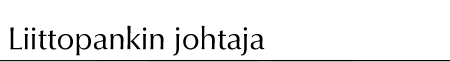 Liittopankin johtaja